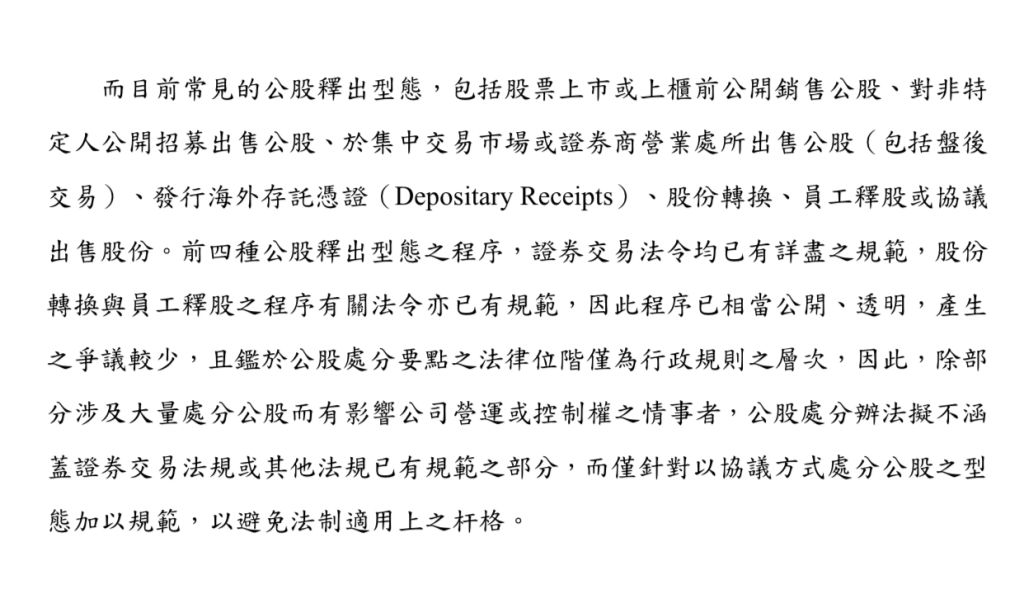 而目前常見的公股釋出型態，包括股票上市或上櫃前公開銷售公股、對非特定人公開招募出售公股、於集中交易市場或證券商營業處所出售公股（包括盤後交易）、發行海外存託憑證（Depositary Receipts）、股份轉換、員工釋股或協議出售股份。前四種公股釋出型態之程序，證券交易法令均已有詳盡之規範，股份轉換與員工釋股之程序有關法令亦已有規範，因此程序已相當公開、透明，產生之爭議較少，且鑑於公股處分要點之法律位階僅為行政規則之層次，因此，除部分涉及大量處分公股而有影響公司營運或控制權之情事者，公股處分辦法擬不涵蓋證券交易法規或其他法規已有規範之部分，而僅針對以協議方式處分公股之型態加以規範，以避免法制適用上之杆格。